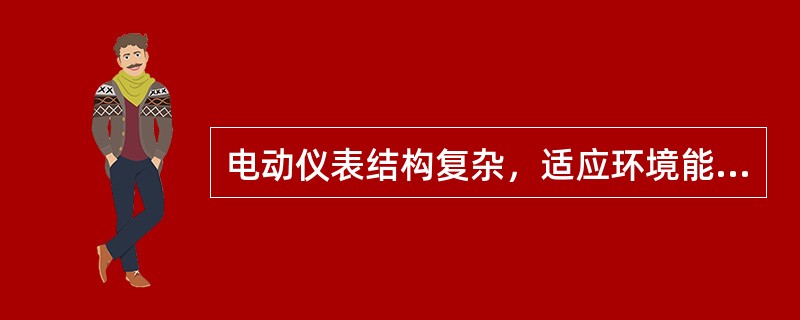 电动仪表结构复杂，适应环境能...